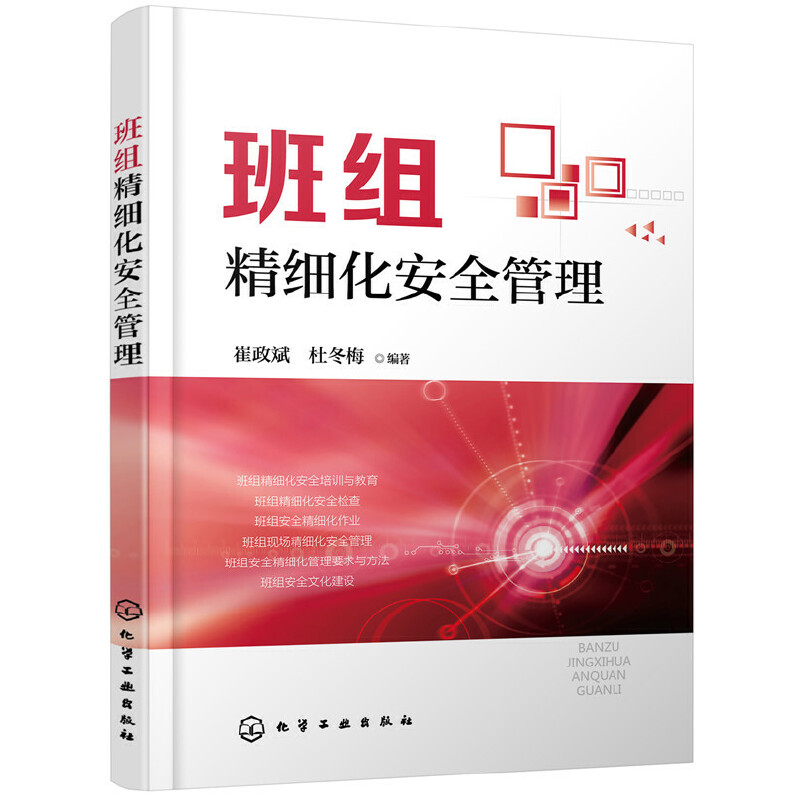 班组精细化安全管理

化学工业出版社

班组

精细化安全管理

崔政斌　杜冬梅 ◎编著

班组精细化安全培训与教育
班组精细化安全检查
班组安全精细化作业
班组现场精细化安全管理
班组安全精细化管理要求与方法
班组安全文化建设

BANZU
JINGXIHUA
ANQUAN
GUANLI

化学工业出版社